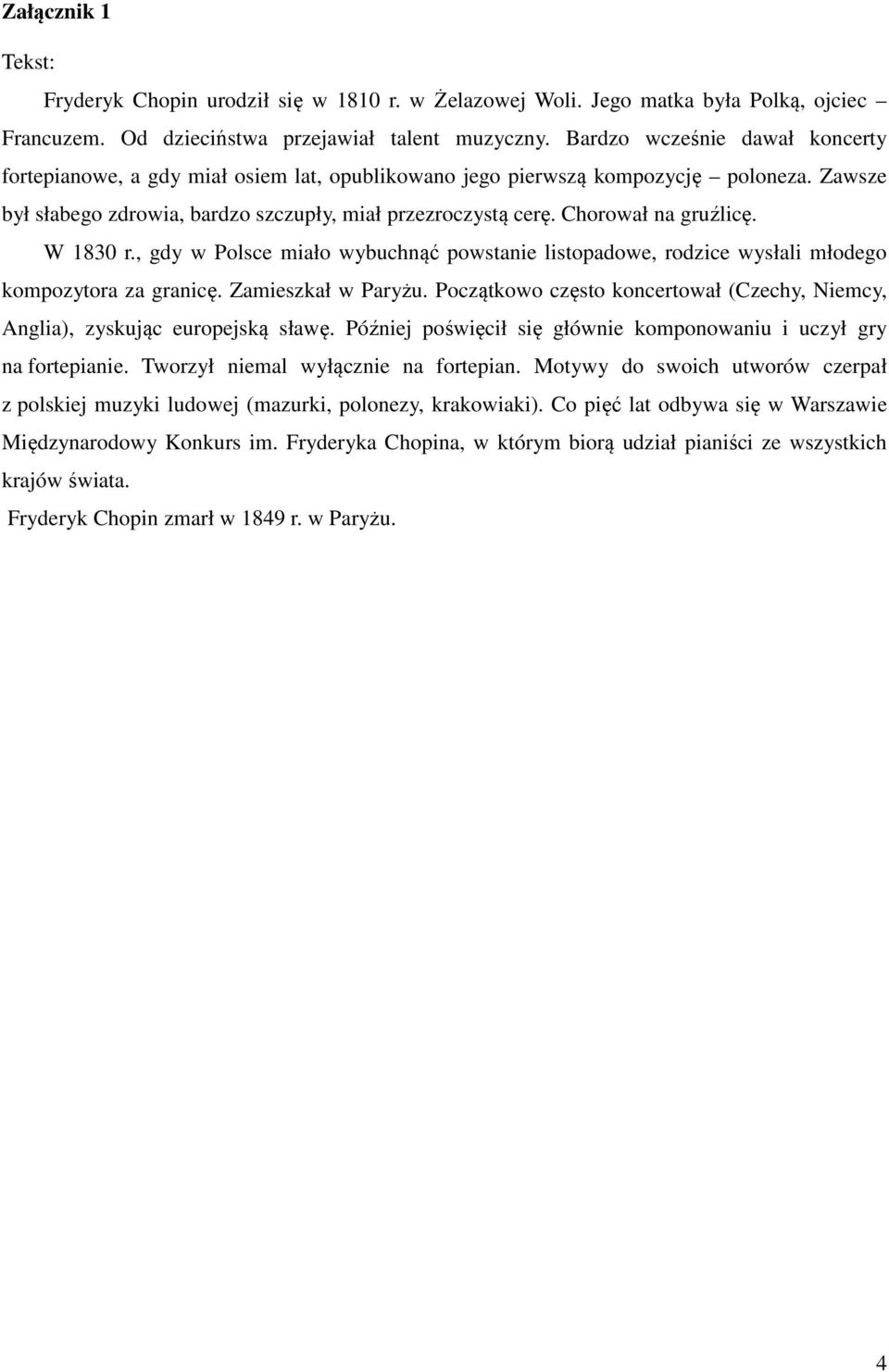 Załącznik 1

Tekst:

Fryderyk Chopin urodził się w 1810 r. w Żelazowej Woli. Jego matka była Polką, ojciec – Francuzem. Od dzieciństwa przejawiał talent muzyczny. Bardzo wcześnie dawał koncerty fortepianowe, a gdy miał osiem lat, opublikowano jego pierwszą kompozycję – poloneza. Zawsze był słabego zdrowia, bardzo szczupły, miał przezroczystą cerę. Chorował na gruźlicę.

W 1830 r., gdy w Polsce miało wybuchnąć powstanie listopadowe, rodzice wysłali młodego kompozytora za granicę. Zamieszkał w Paryżu. Początkowo często koncertował (Czechy, Niemcy, Anglia), zyskując europejską sławę. Później poświęcił się głównie komponowaniu i uczył gry na fortepianie. Tworzył niemal wyłącznie na fortepian. Motywy do swoich utworów czerpał z polskiej muzyki ludowej (mazurki, polonezy, krakowiaki). Co pięć lat odbywa się w Warszawie Międzynarodowy Konkurs im. Fryderyka Chopina, w którym biorą udział pianiści ze wszystkich krajów świata.

Fryderyk Chopin zmarł w 1849 r. w Paryżu.

4